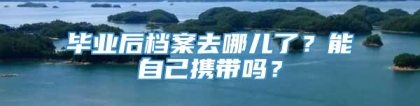 毕业后档案去哪儿了？能自己携带吗？